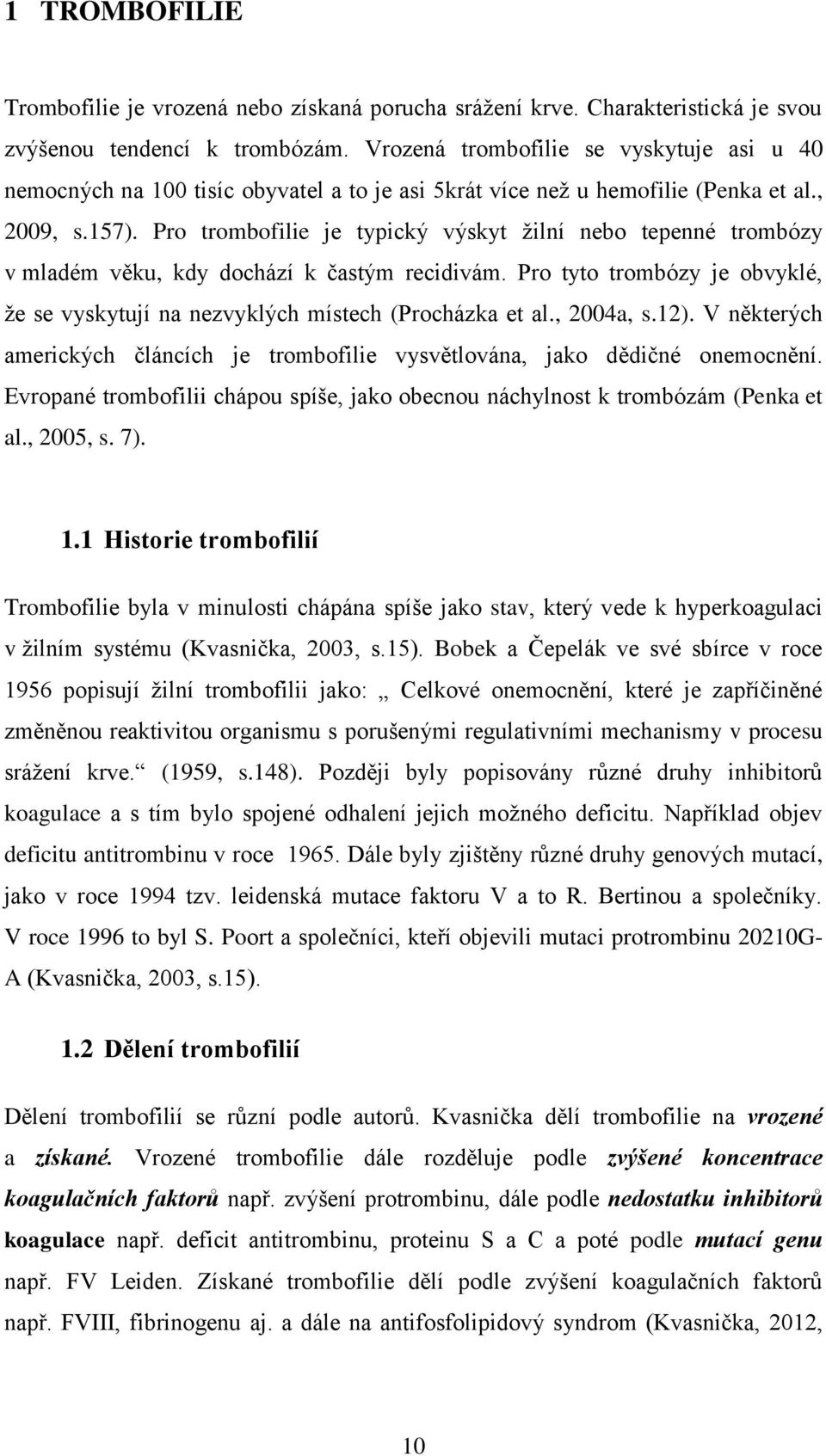 1 TROMBOFILIE

Trombofilie je vrozená nebo získaná porucha srážení krve. Charakteristická je svou zvýšenou tendencí k trombózám. Vrozená trombofilie se vyskytuje asi u 40 nemocných na 100 tisíc obyvatel a to je asi 5krát více než u hemofilie (Penka et al., 2009, s.157). Pro trombofilie je typický výskyt žilní nebo tepenné trombózy v mladém věku, kdy dochází k častým recidivám. Pro tyto trombózy je obvyklé, že se vyskytují na nezvyklých místech (Procházka et al., 2004a, s.12). V některých amerických článcích je trombofilie vysvětlována, jako dědičné onemocnění. Evropané trombofilii chápou spíše, jako obecnou náchylnost k trombózám (Penka et al., 2005, s. 7).

1.1 Historie trombofilií

Trombofilie byla v minulosti chápána spíše jako stav, který vede k hyperkoagulaci v žilním systému (Kvasnička, 2003, s.15). Bobek a Čepelák ve své sbírce v roce 1956 popisují žilní trombofilii jako: „ Celkové onemocnění, které je zapříčiněné změněnou reaktivitou organismu s porušenými regulativními mechanismy v procesu srážení krve.“ (1959, s.148). Později byly popisovány různé druhy inhibitorů koagulace a s tím bylo spojené odhalení jejich možného deficitu. Například objev deficitu antitrombinu v roce 1965. Dále byly zjištěny různé druhy genových mutací, jako v roce 1994 tzv. leidenská mutace faktoru V a to R. Bertinou a společníky. V roce 1996 to byl S. Poort a společníci, kteří objevili mutaci protrombinu 20210G-A (Kvasnička, 2003, s.15).

1.2 Dělení trombofilií

Dělení trombofilií se různí podle autorů. Kvasnička dělí trombofilie na vrozené a získané. Vrozené trombofilie dále rozděluje podle zvýšené koncentrace koagulačních faktorů např. zvýšení protrombinu, dále podle nedostatku inhibitorů koagulace např. deficit antitrombinu, proteinu S a C a poté podle mutací genu např. FV Leiden. Získané trombofilie dělí podle zvýšení koagulačních faktorů např. FVIII, fibrinogenu aj. a dále na antifosfolipidový syndrom (Kvasnička, 2012,

10